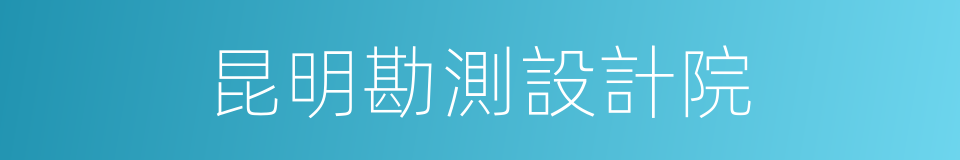 昆明勘測設計院